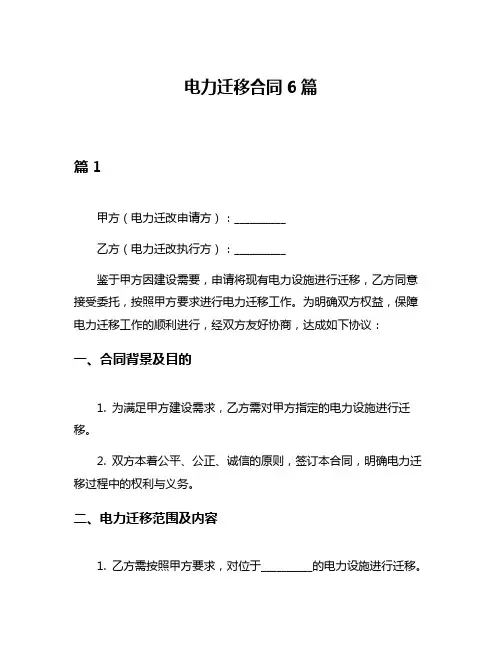 电力迁移合同 6 篇

篇 1

甲方（电力迁改申请方）：__________

乙方（电力迁改执行方）：__________

鉴于甲方因建设需要，申请将现有电力设施进行迁移，乙方同意接受委托，按照甲方要求进行电力迁移工作。为明确双方权益，保障电力迁移工作的顺利进行，经双方友好协商，达成如下协议：

一、合同背景及目的

1. 为满足甲方建设需求，乙方需对甲方指定的电力设施进行迁移。

2. 双方本着公平、公正、诚信的原则，签订本合同，明确电力迁移过程中的权利与义务。

二、电力迁移范围及内容

1. 乙方需按照甲方要求，对位于__________的电力设施进行迁移。